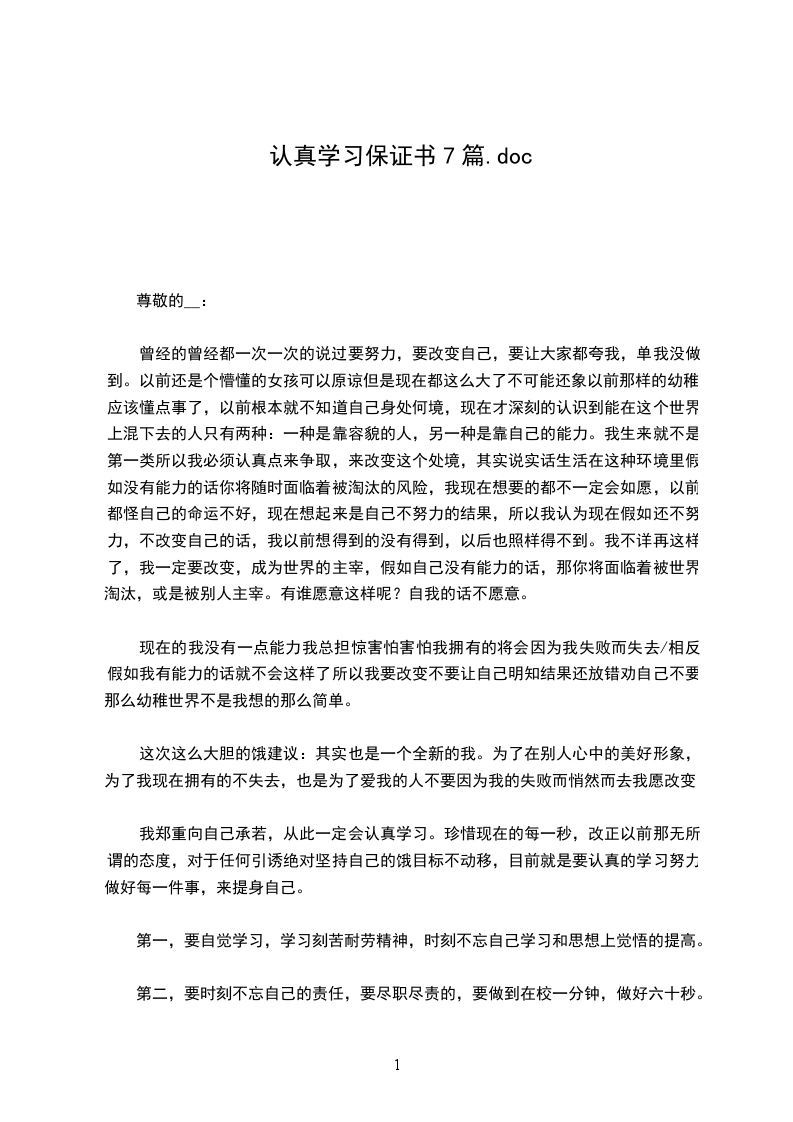 认真学习保证书７篇.doc

尊敬的__：

曾经的曾经都一次一次的说过要努力，要改变自己，要让大家都夸我，单我没做到。以前还是个懵懂的女孩可以原谅但是现在都这么大了不可能还象以前那样的幼稚应该懂点事了，以前根本就不知道自己身处何境，现在才深刻的认识到能在这个世界上混下去的人只有两种：一种是靠容貌的人，另一种是靠自己的能力。我生来就不是第一类所以我必须认真点来争取，来改变这个处境，其实说实话生活在这种环境里假如没有能力的话你将随时面临着被淘汰的风险，我现在想要的都不一定会如愿，以前都怪自己的命运不好，现在想起来是自己不努力的结果，所以我认为现在假如还不努力，不改变自己的话，我以前想得到的没有得到，以后也照样得不到。我不详再这样了，我一定要改变，成为世界的主宰，假如自己没有能力的话，那你将面临着被世界淘汰，或是被别人主宰。有谁愿意这样呢？自我的话不愿意。

现在的我没有一点能力我总担惊害怕害怕我拥有的将会因为我失败而失去/相反假如我有能力的话就不会这样了所以我要改变不要让自己明知结果还放错劝自己不要那么幼稚世界不是我想的那么简单。

这次这么大胆的饿建议：其实也是一个全新的我。为了在别人心中的美好形象，为了我现在拥有的不失去，也是为了爱我的人不要因为我的失败而悄然而去我愿改变

我郑重向自己承若，从此一定会认真学习。珍惜现在的每一秒，改正以前那无所谓的态度，对于任何引诱绝对坚持自己的饿目标不动移，目前就是要认真的学习努力做好每一件事，来提身自己。

第一，要自觉学习，学习刻苦耐劳精神，时刻不忘自己学习和思想上觉悟的提高。

第二，要时刻不忘自己的责任，要尽职尽责的，要做到在校一分钟，做好六十秒。

1